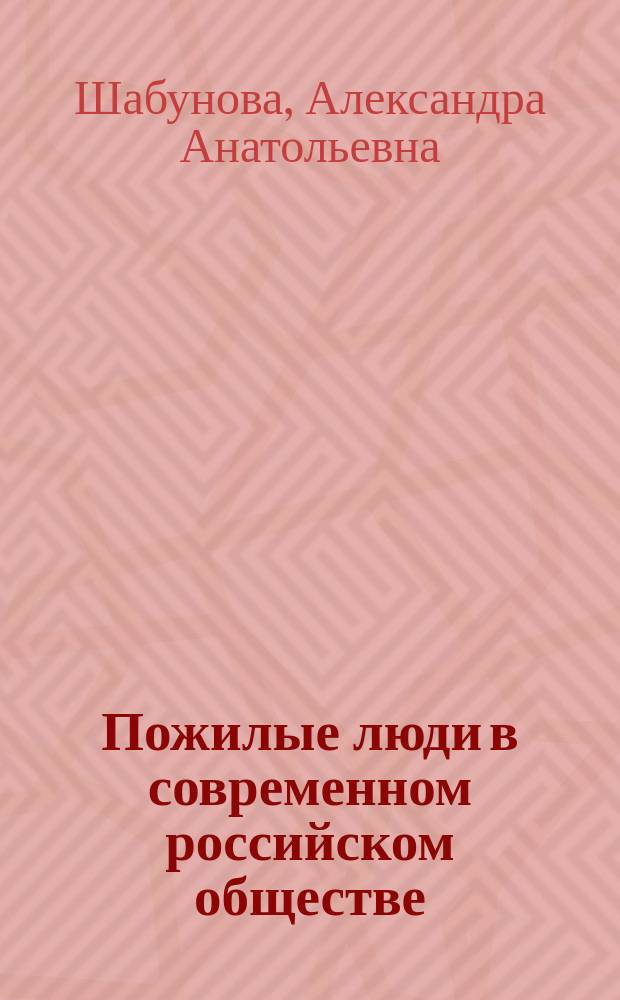 Шабунова, Александра Анатольевна

Пожилые люди в современном российском обществе